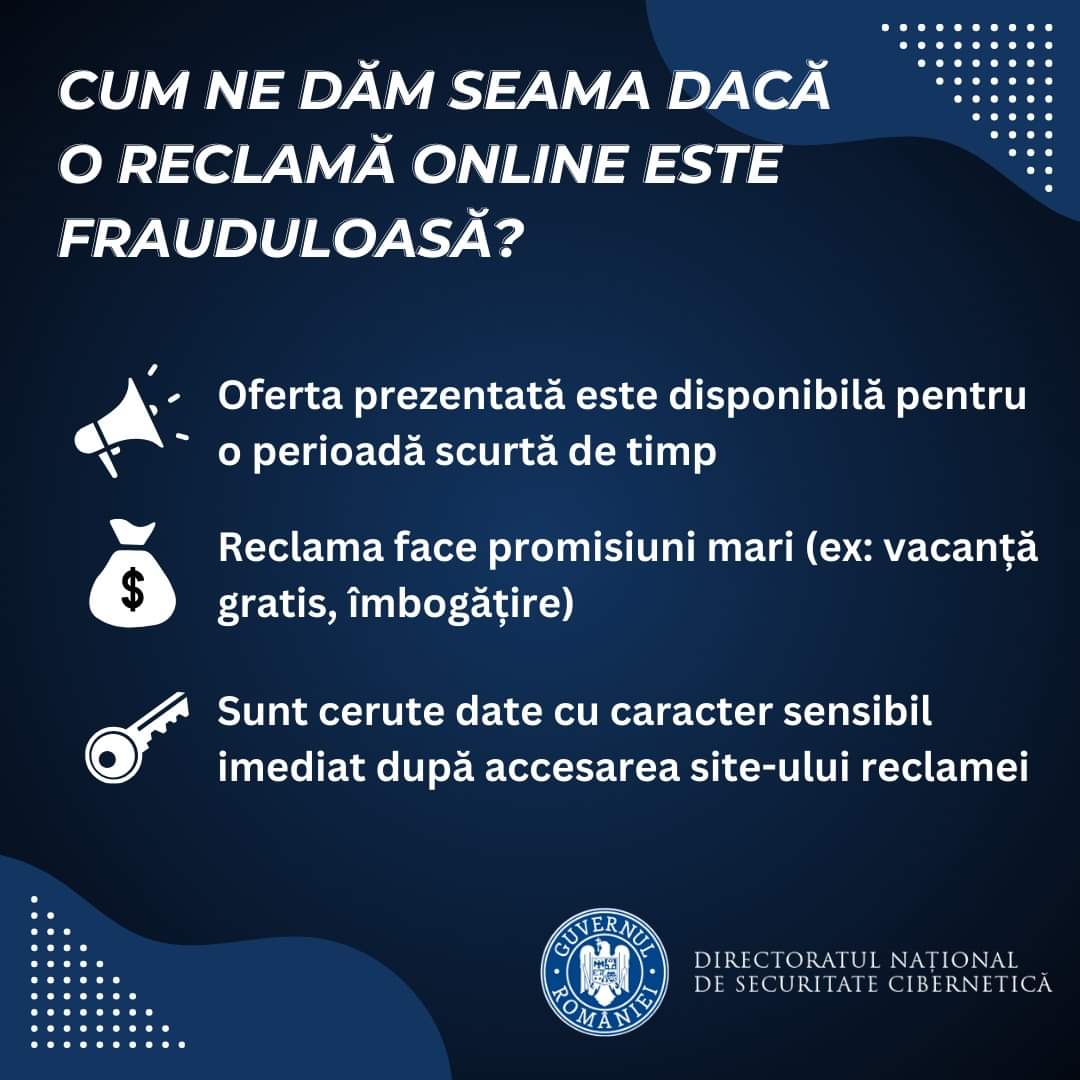 CUM NE DĂM SEAMA DACĂ O RECLAMĂ ONLINE ESTE FRAUDULOASĂ?

Oferta prezentată este disponibilă pentru o perioadă scurtă de timp

$

Reclama face promisiuni mari (ex: vacanță gratis, îmbogățire)

Sunt cerute date cu caracter sensibil imediat după accesarea site-ului reclamei

GUVERNUL ROMÂNIEI

DIRECTORATUL NAȚIONAL DE SECURITATE CIBERNETICĂ